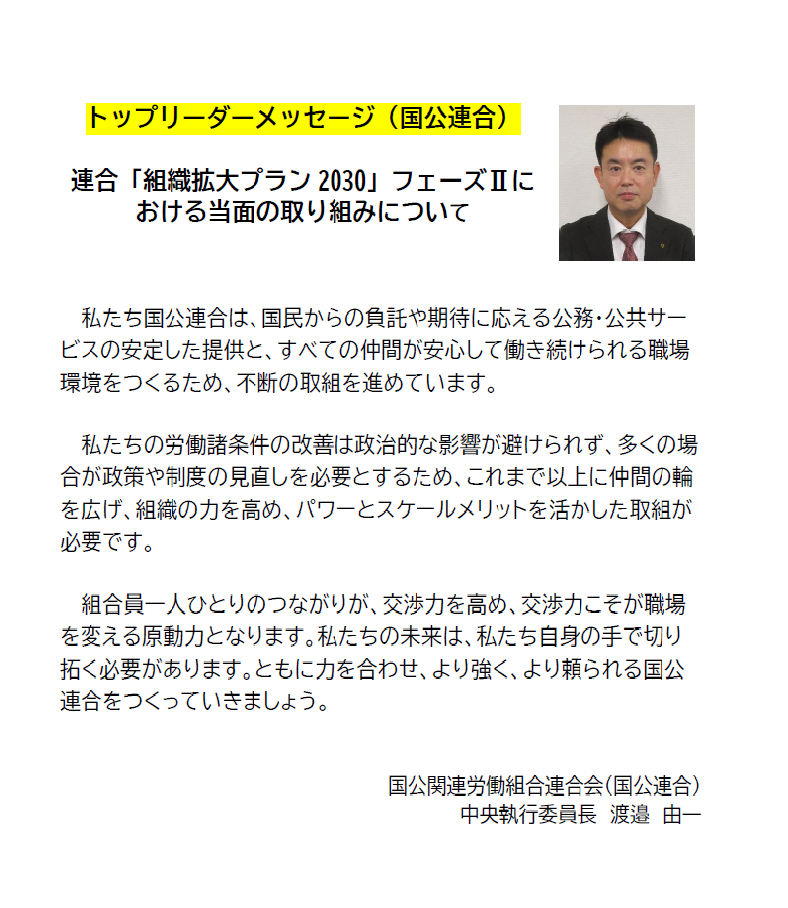 トップリーダーメッセージ（国公連合）

連合「組織拡大プラン2030」フェーズⅡにおける当面の取り組みについて

私たち国公連合は、国民からの負託や期待に応える公務・公共サービスの安定した提供と、すべての仲間が安心して働き続けられる職場環境をつくるため、不断の取組を進めています。

私たちの労働諸条件の改善は政治的な影響が避けられず、多くの場合が政策や制度の見直しを必要とするため、これまで以上に仲間の輪を広げ、組織の力を高め、パワーとスケールメリットを活かした取組が必要です。

組合員一人ひとりのつながりが、交渉力を高め、交渉力こそが職場を変える原動力となります。私たちの未来は、私たち自身の手で切り拓く必要があります。ともに力を合わせ、より強く、より頼られる国公連合をつくっていきましょう。

国公関連労働組合連合会（国公連合）
中央執行委員長　渡邉　由一